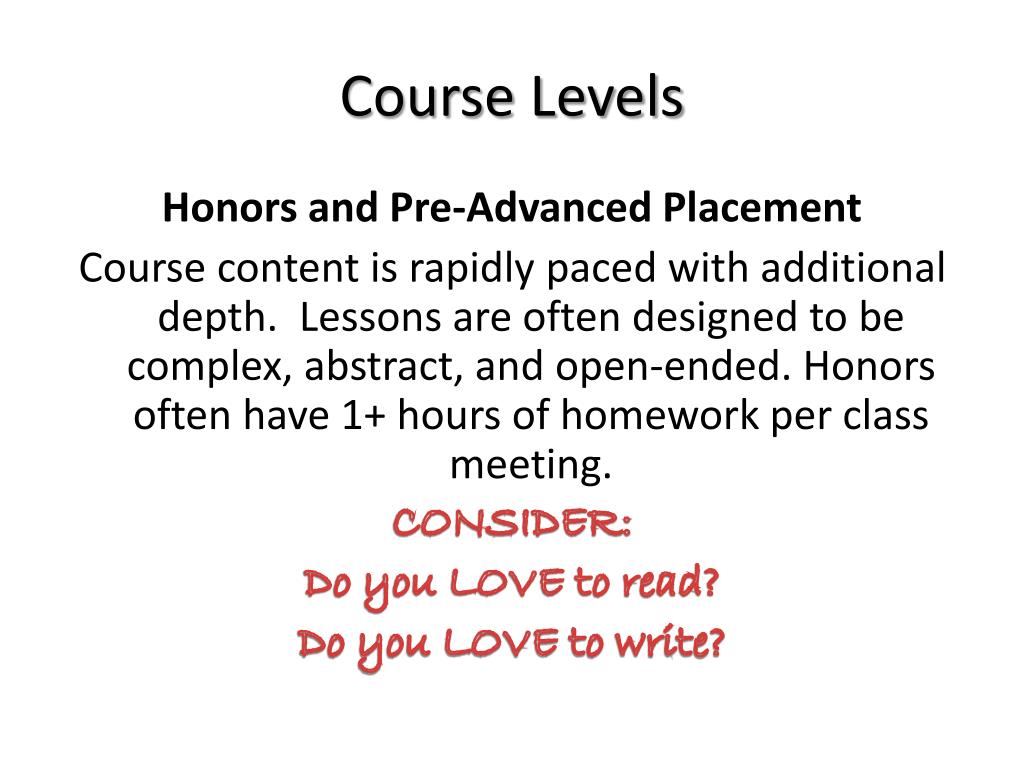 Course Levels

Honors and Pre-Advanced Placement

Course content is rapidly paced with additional depth. Lessons are often designed to be complex, abstract, and open-ended. Honors often have 1+ hours of homework per class meeting.

CONSIDER:

Do you LOVE to read?

Do you LOVE to write?